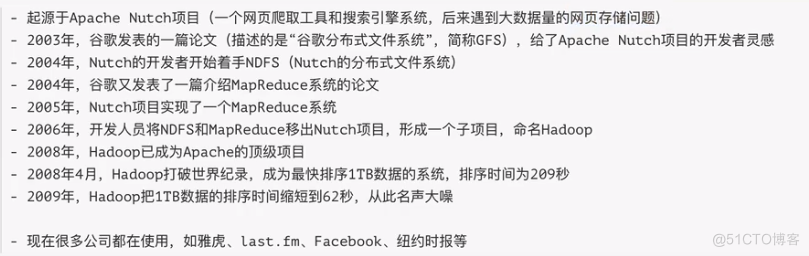 - 起源于Apache Nutch项目（一个网页爬取工具和搜索引擎系统，后来遇到大数据量的网页存储问题）
- 2003年，谷歌发表的一篇论文（描述的是“谷歌分布式文件系统”，简称GFS），给了Apache Nutch项目的开发者灵感
- 2004年，Nutch的开发者开始着手NDFS（Nutch的分布式文件系统）
- 2004年，谷歌又发表了一篇介绍MapReduce系统的论文
- 2005年，Nutch项目实现了一个MapReduce系统
- 2006年，开发人员将NDFS和MapReduce移出Nutch项目，形成一个子项目，命名Hadoop
- 2008年，Hadoop已成为Apache的顶级项目
- 2008年4月，Hadoop打破世界纪录，成为最快排序1TB数据的系统，排序时间为209秒
- 2009年，Hadoop把1TB数据的排序时间缩短到62秒，从此名声大噪

- 现在很多公司都在使用，如雅虎、last.fm、Facebook、纽约时报等

@51CTO博客